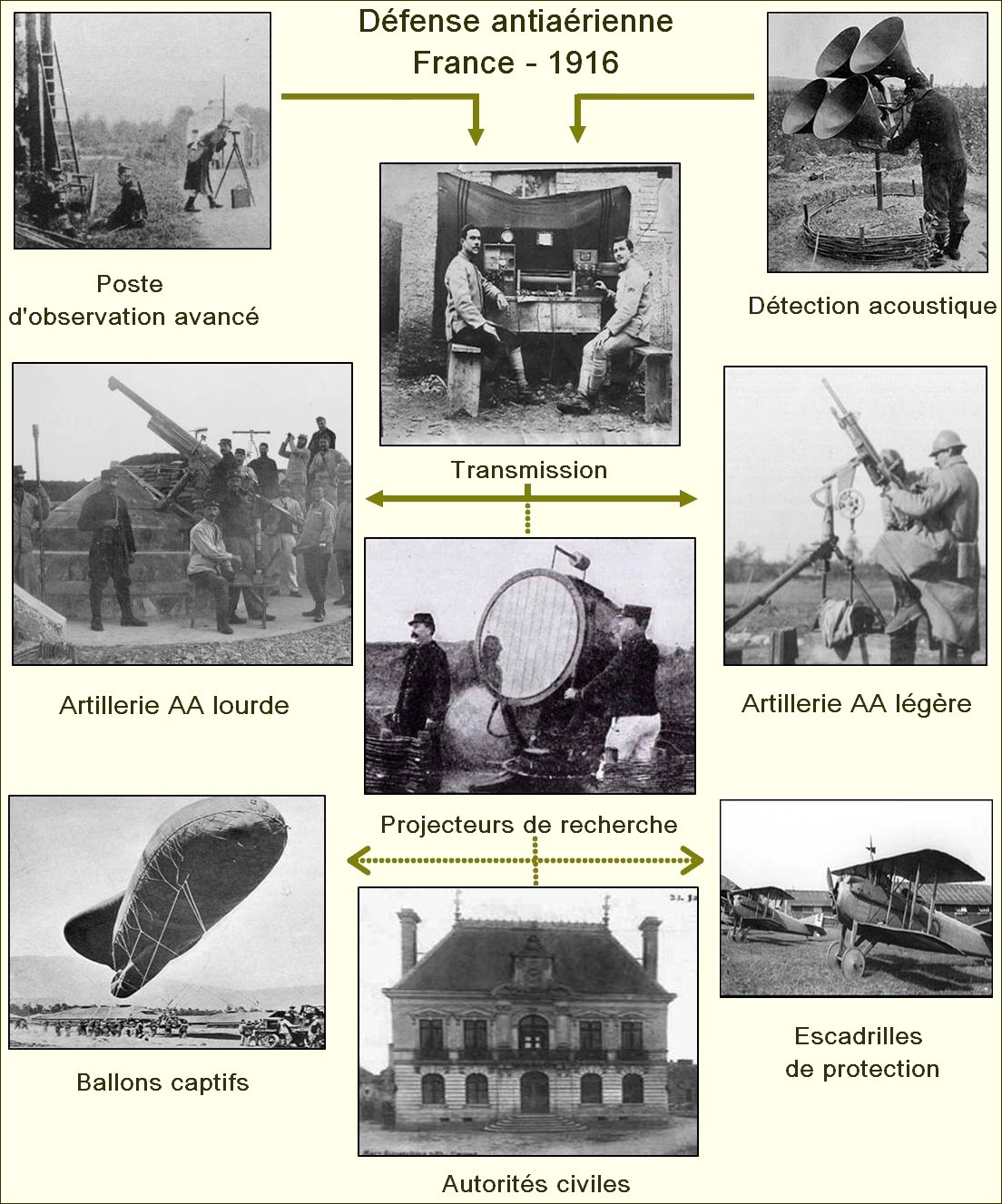 Défense antiaérienne
France - 1916

Poste
d'observation avancé

Détection acoustique

Transmission

Artillerie AA lourde

Artillerie AA légère

Projecteurs de recherche

Ballons captifs

Escadrilles
de protection

Autorités civiles